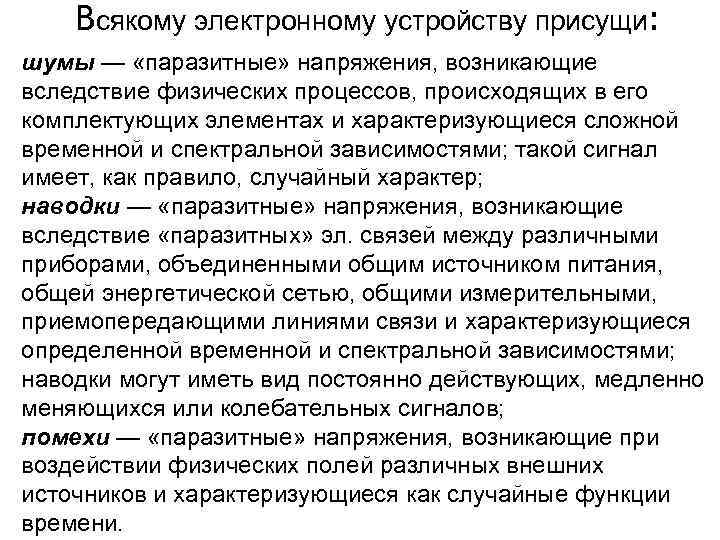 Всякому электронному устройству присущи:

шумы — «паразитные» напряжения, возникающие вследствие физических процессов, происходящих в его комплектующих элементах и характеризующиеся сложной временной и спектральной зависимостями; такой сигнал имеет, как правило, случайный характер;

наводки — «паразитные» напряжения, возникающие вследствие «паразитных» эл. связей между различными приборами, объединенными общим источником питания, общей энергетической сетью, общими измерительными, приемопередающими линиями связи и характеризующиеся определенной временной и спектральной зависимостями; наводки могут иметь вид постоянно действующих, медленно меняющихся или колебательных сигналов;

помехи — «паразитные» напряжения, возникающие при воздействии физических полей различных внешних источников и характеризующиеся как случайные функции времени.